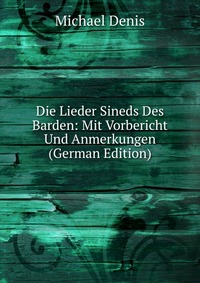 Michael Denis

Die Lieder Sineds Des Barden: Mit Vorbericht Und Anmerkungen (German Edition)